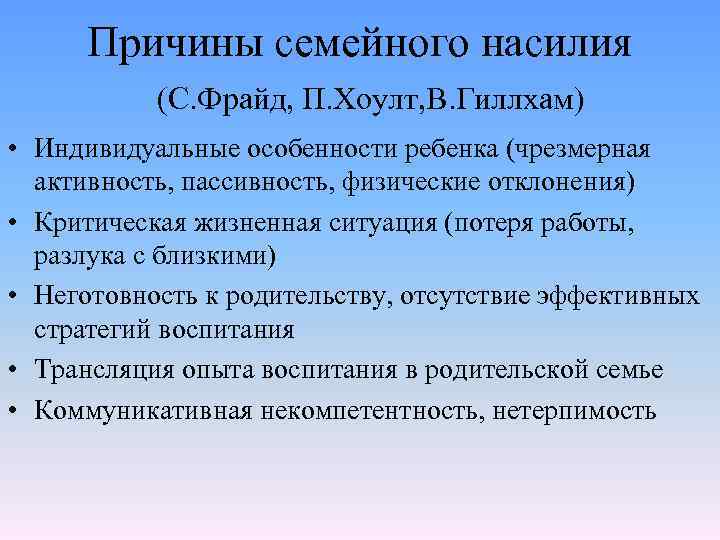 Причины семейного насилия

(С.Фрайд, П.Хоулт,В.Гиллхам)

• Индивидуальные особенности ребенка (чрезмерная активность, пассивность, физические отклонения)
• Критическая жизненная ситуация (потеря работы, разлука с близкими)
• Неготовность к родительству, отсутствие эффективных стратегий воспитания
• Трансляция опыта воспитания в родительской семье
• Коммуникативная некомпетентность, нетерпимость